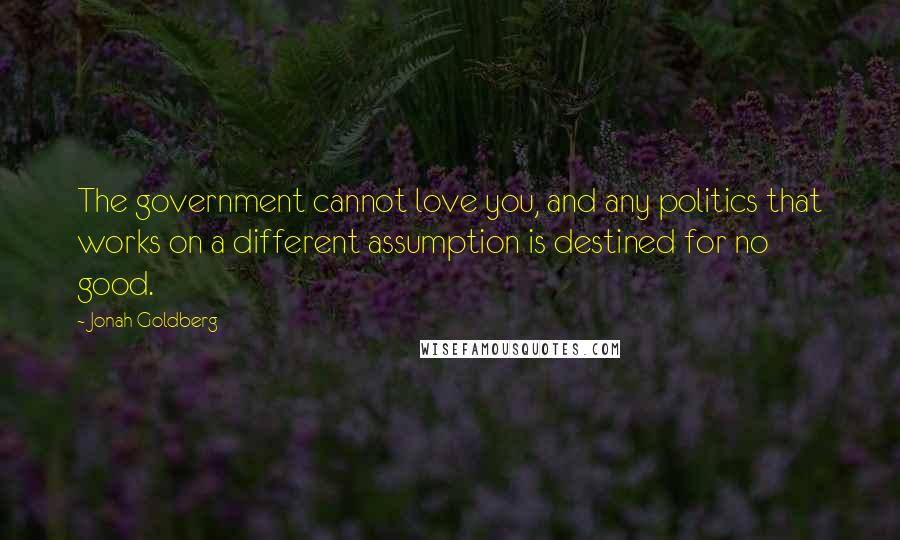 The government cannot love you, and any politics that works on a different assumption is destined for no good.

- Jonah Goldberg

WISEFAMOUSQUOTES.COM